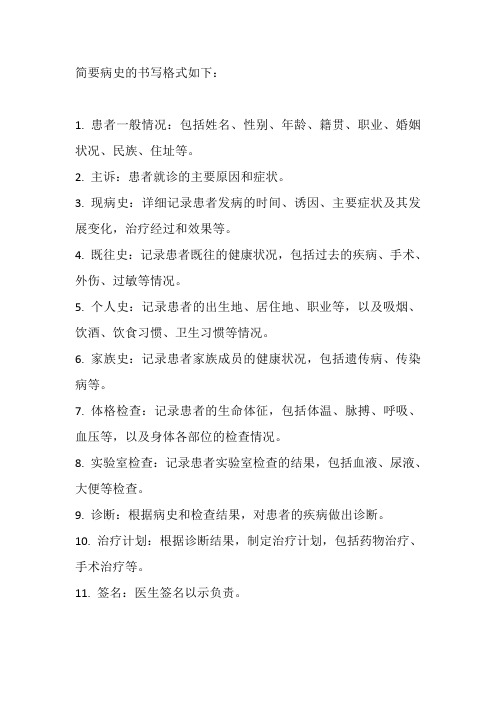 简要病史的书写格式如下：

1. 患者一般情况：包括姓名、性别、年龄、籍贯、职业、婚姻状况、民族、住址等。

2. 主诉：患者就诊的主要原因和症状。

3. 现病史：详细记录患者发病的时间、诱因、主要症状及其发展变化，治疗经过和效果等。

4. 既往史：记录患者既往的健康状况，包括过去的疾病、手术、外伤、过敏等情况。

5. 个人史：记录患者的出生地、居住地、职业等，以及吸烟、饮酒、饮食习惯、卫生习惯等情况。

6. 家族史：记录患者家族成员的健康状况，包括遗传病、传染病等。

7. 体格检查：记录患者的生命体征，包括体温、脉搏、呼吸、血压等，以及身体各部位的检查情况。

8. 实验室检查：记录患者实验室检查的结果，包括血液、尿液、大便等检查。

9. 诊断：根据病史和检查结果，对患者的疾病做出诊断。

10. 治疗计划：根据诊断结果，制定治疗计划，包括药物治疗、手术治疗等。

11. 签名：医生签名以示负责。